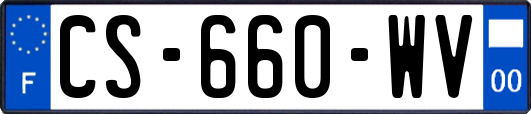 F
CS-660-WV
00